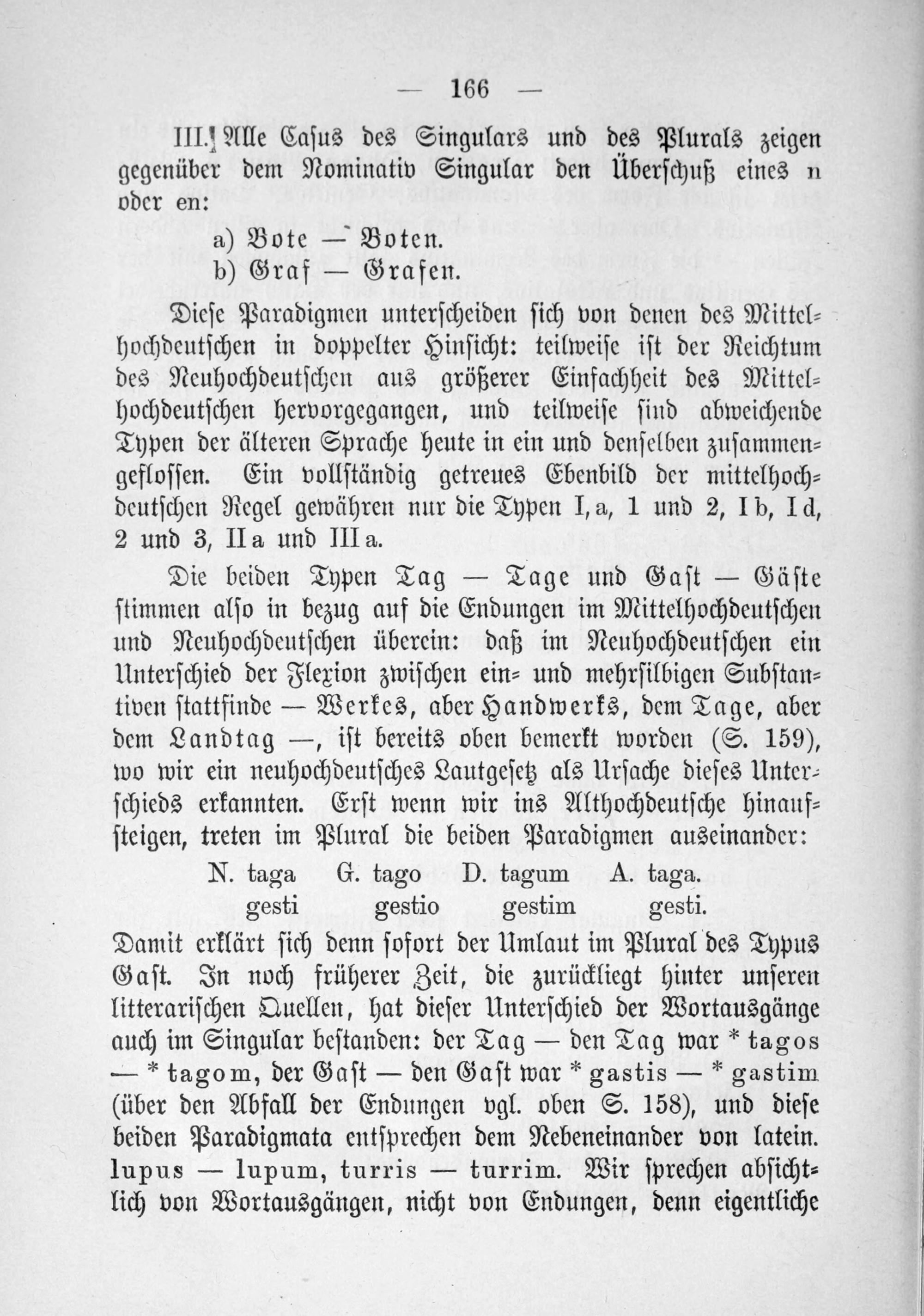 — 166 —

III. Alle Casus des Singulars und des Plurals zeigen gegenüber dem Nominativ Singular den Überschuß eines n oder en:

a) Bote — Boten.
b) Graf — Grafen.

Diese Paradigmen unterscheiden sich von denen des Mittelhochdeutschen in doppelter Hinsicht: teilweise ist der Reichtum des Neuhochdeutschen aus größerer Einfachheit des Mittelhochdeutschen hervorgegangen, und teilweise sind abweichende Typen der älteren Sprache heute in ein und denselben zusammengeflossen. Ein vollständig getreues Ebenbild der mittelhochdeutschen Regel gewähren nur die Typen I, a, 1 und 2, I b, I d, 2 und 3, II a und III a.

Die beiden Typen Tag — Tage und Gast — Gäste stimmen also in bezug auf die Endungen im Mittelhochdeutschen und Neuhochdeutschen überein: daß im Neuhochdeutschen ein Unterschied der Flexion zwischen ein- und mehrsilbigen Substantiven stattfinde — Werkes, aber Handwerks, dem Tage, aber dem Landtag —, ist bereits oben bemerkt worden (S. 159), wo wir ein neuhochdeutsches Lautgesetz als Ursache dieses Unterschieds erkannten. Erst wenn wir ins Althochdeutsche hinaufsteigen, treten im Plural die beiden Paradigmen auseinander:

N. taga G. tago D. tagum A. taga.
gesti gestio gestim gesti.

Damit erklärt sich denn sofort der Umlaut im Plural des Typus Gast. In noch früherer Zeit, die zurückliegt hinter unseren litterarischen Quellen, hat dieser Unterschied der Wortausgänge auch im Singular bestanden: der Tag — den Tag war * tagos — * tagom, der Gast — den Gast war * gastis — * gastim (über den Abfall der Endungen vgl. oben S. 158), und diese beiden Paradigmata entsprechen dem Nebeneinander von latein. lupus — lupum, turris — turrim. Wir sprechen absichtlich von Wortausgängen, nicht von Endungen, denn eigentliche